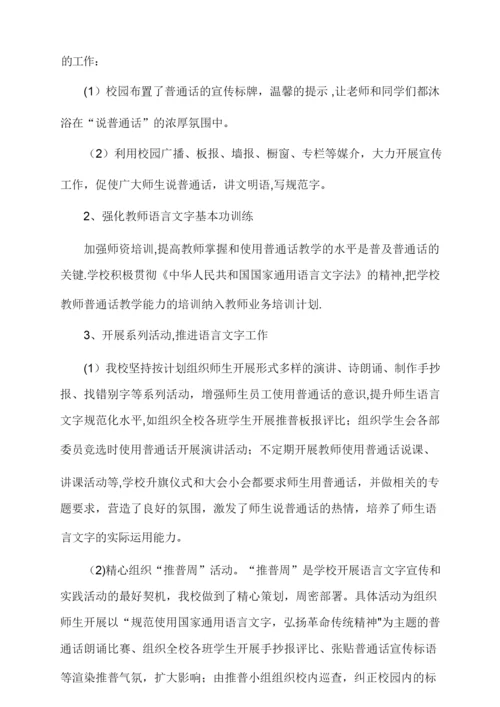 的工作：

（1）校园布置了普通话的宣传标牌，温馨的提示 ,让老师和同学们都沐浴在“说普通话”的浓厚氛围中。

（2）利用校园广播、板报、墙报、橱窗、专栏等媒介，大力开展宣传工作，促使广大师生说普通话，讲文明语,写规范字。

2、强化教师语言文字基本功训练

加强师资培训,提高教师掌握和使用普通话教学的水平是普及普通话的关键.学校积极贯彻《中华人民共和国国家通用语言文字法》的精神,把学校教师普通话教学能力的培训纳入教师业务培训计划.

3、开展系列活动,推进语言文字工作

（1）我校坚持按计划组织师生开展形式多样的演讲、诗朗诵、制作手抄报、找错别字等系列活动，增强师生员工使用普通话的意识,提升师生语言文字规范化水平,如组织全校各班学生开展推普板报评比；组织学生会各部委员竞选时使用普通话开展演讲活动；不定期开展教师使用普通话说课、讲课活动等,学校升旗仪式和大会小会都要求师生用普通话，并做相关的专题要求，营造了良好的氛围，激发了师生说普通话的热情，培养了师生语言文字的实际运用能力。

(2)精心组织“推普周”活动。“推普周”是学校开展语言文字宣传和实践活动的最好契机，我校做到了精心策划，周密部署。具体活动为组织师生开展以“规范使用国家通用语言文字，弘扬革命传统精神"为主题的普通话朗诵比赛、组织全校各班学生开展手抄报评比、张贴普通话宣传标语等渲染推普气氛，扩大影响；由推普小组组织校内巡查，纠正校园内的标